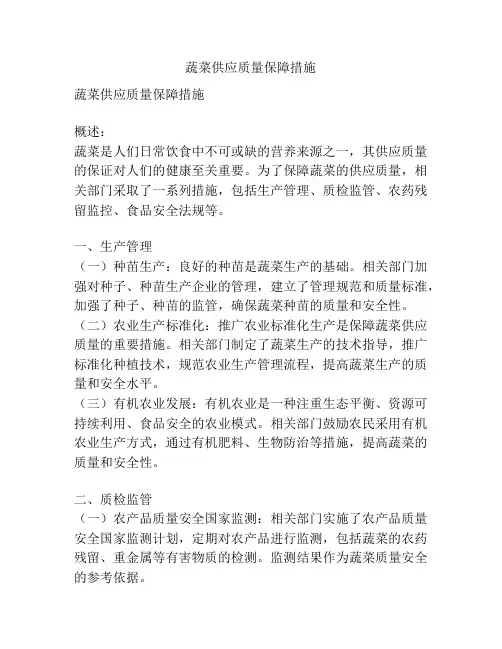 蔬菜供应质量保障措施

蔬菜供应质量保障措施

概述：
蔬菜是人们日常饮食中不可或缺的营养来源之一，其供应质量的保证对人们的健康至关重要。为了保障蔬菜的供应质量，相关部门采取了一系列措施，包括生产管理、质检监管、农药残留监控、食品安全法规等。

一、生产管理
（一）种苗生产：良好的种苗是蔬菜生产的基础。相关部门加强对种子、种苗生产企业的管理，建立了管理规范和质量标准，加强了种子、种苗的监管，确保蔬菜种苗的质量和安全性。
（二）农业生产标准化：推广农业标准化生产是保障蔬菜供应质量的重要措施。相关部门制定了蔬菜生产的技术指导，推广标准化种植技术，规范农业生产管理流程，提高蔬菜生产的质量和安全水平。
（三）有机农业发展：有机农业是一种注重生态平衡、资源可持续利用、食品安全的农业模式。相关部门鼓励农民采用有机农业生产方式，通过有机肥料、生物防治等措施，提高蔬菜的质量和安全性。

二、质检监管
（一）农产品质量安全国家监测：相关部门实施了农产品质量安全国家监测计划，定期对农产品进行监测，包括蔬菜的农药残留、重金属等有害物质的检测。监测结果作为蔬菜质量安全的参考依据。